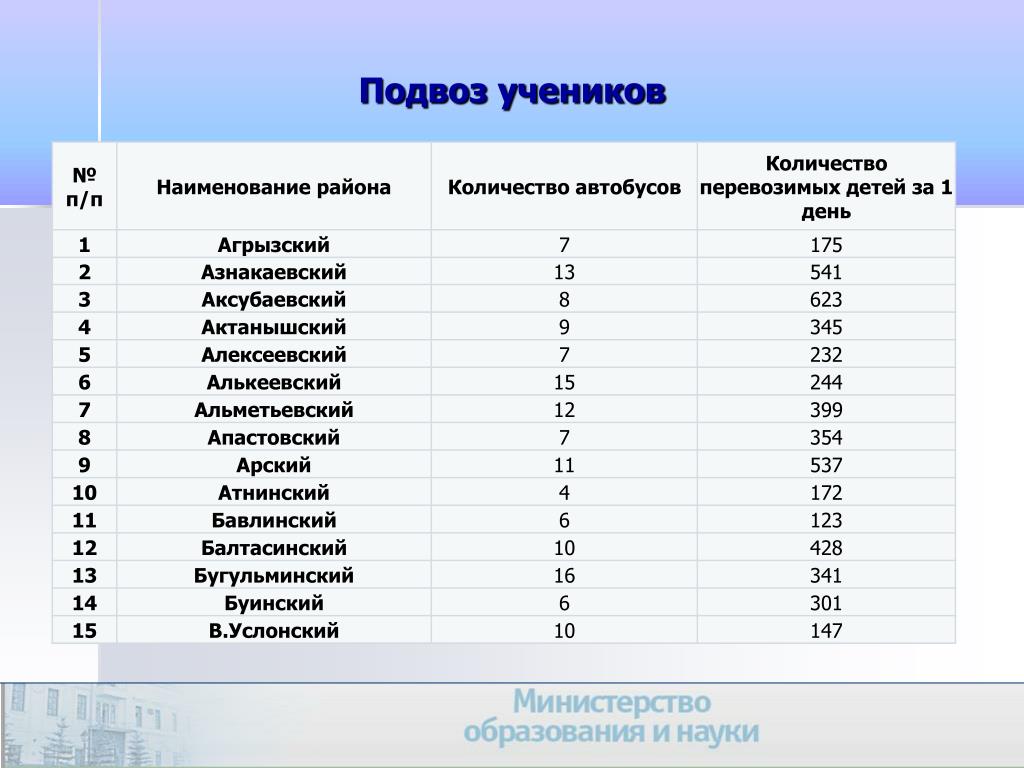 Подвоз учеников

| № п/п | Наименование района | Количество автобусов | Количество перевозимых детей за 1 день |
|---|---|---|---|
| 1 | Агрызский | 7 | 175 |
| 2 | Азнакаевский | 13 | 541 |
| 3 | Аксубаевский | 8 | 623 |
| 4 | Актанышский | 9 | 345 |
| 5 | Алексеевский | 7 | 232 |
| 6 | Алькеевский | 15 | 244 |
| 7 | Альметьевский | 12 | 399 |
| 8 | Апастовский | 7 | 354 |
| 9 | Арский | 11 | 537 |
| 10 | Атнинский | 4 | 172 |
| 11 | Бавлинский | 6 | 123 |
| 12 | Балтасинский | 10 | 428 |
| 13 | Бугульминский | 16 | 341 |
| 14 | Буинский | 6 | 301 |
| 15 | В.Услонский | 10 | 147 |

Министерство образования и науки